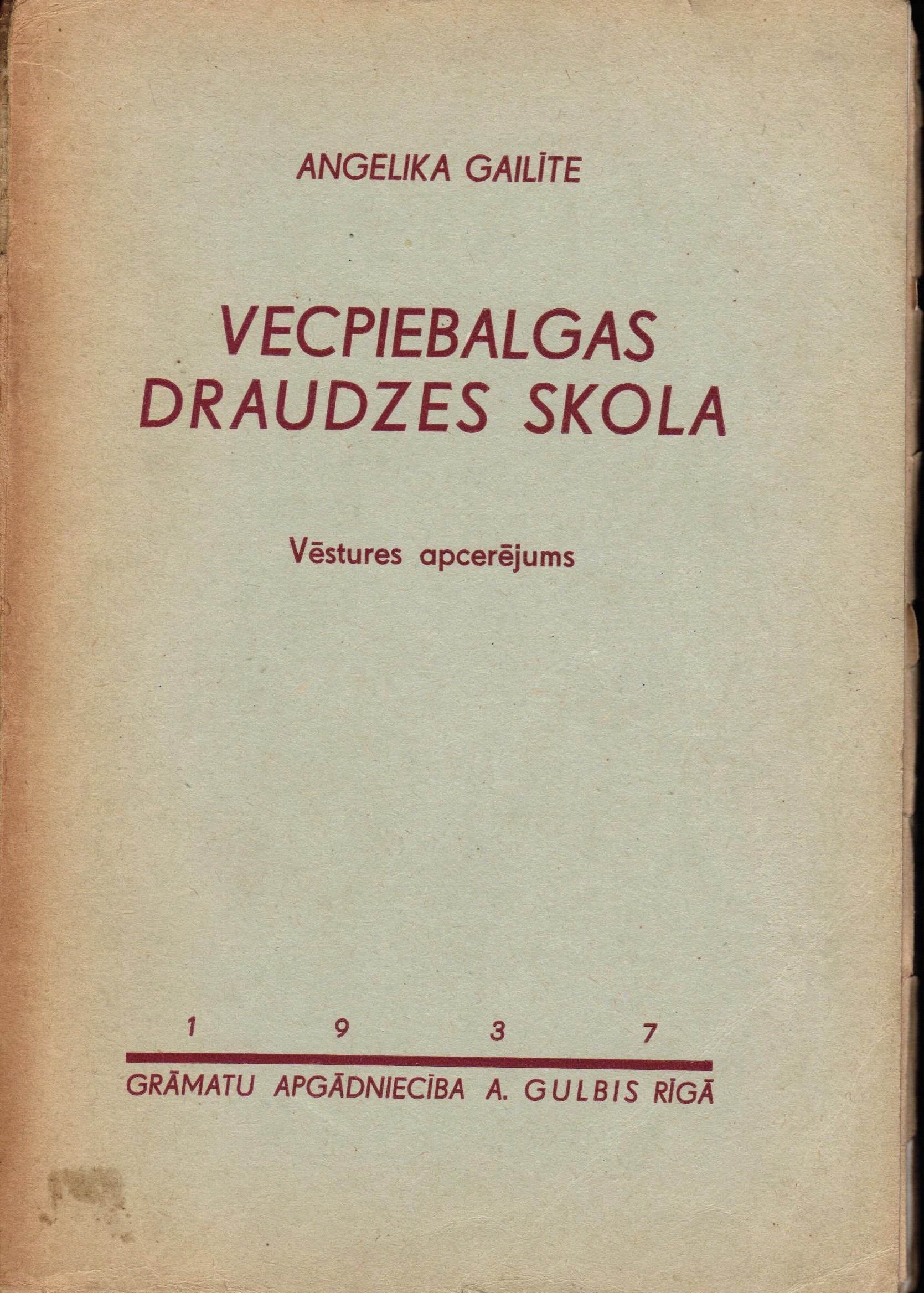 ANGELIKA GAILĪTE

VECPIEBALGAS
DRAUDZES SKOLA

Vēstures apcerējums

1 9 3 7

GRĀMATU APGĀDNIECĪBA A. GULBIS RĪGĀ